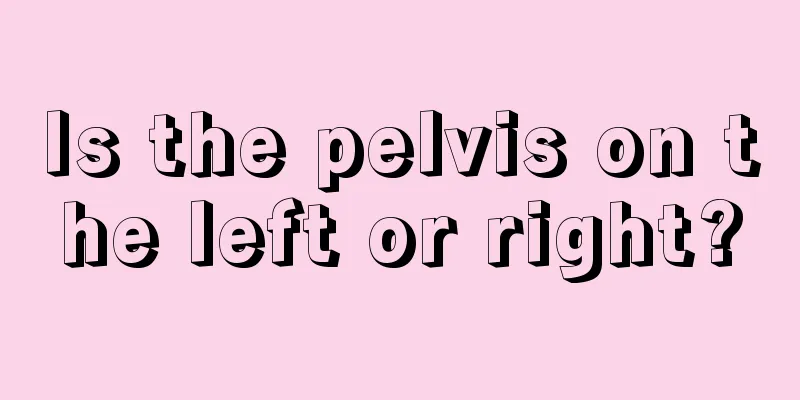 Is the pelvis on the left or right?